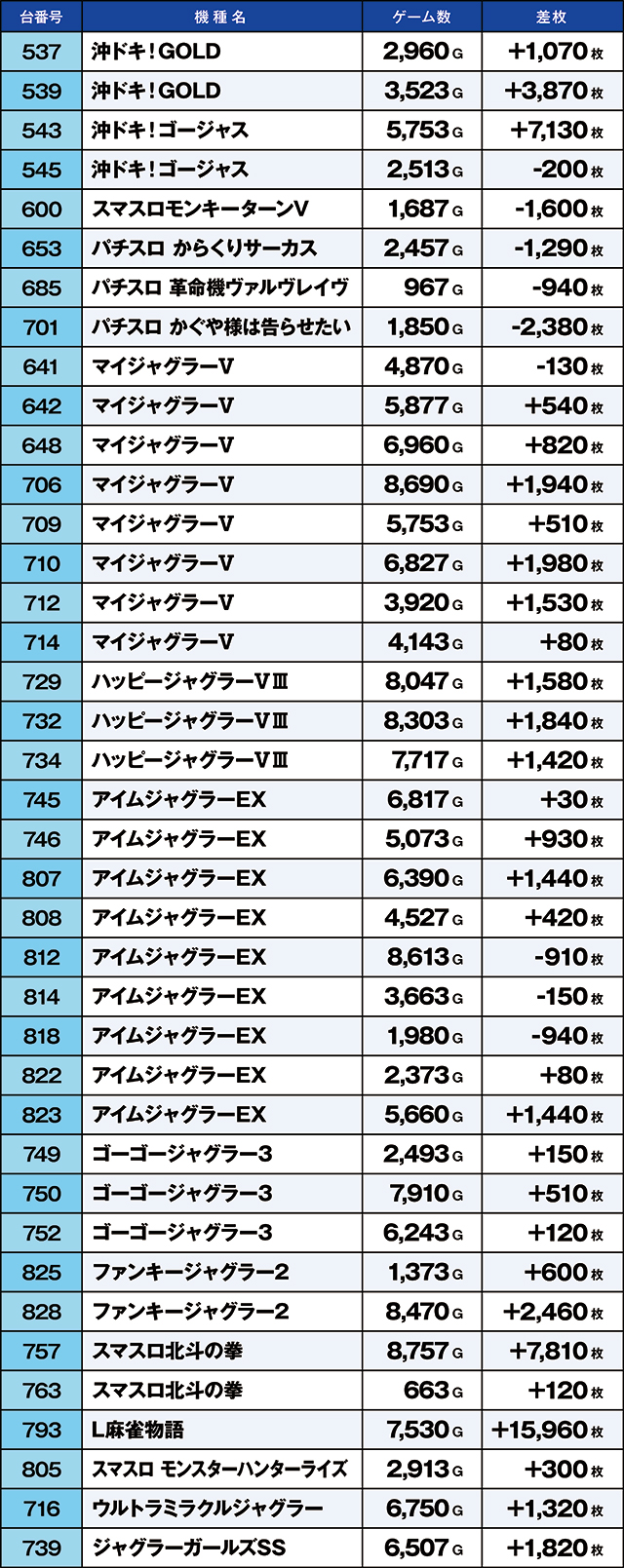 | 台番号 | 機種名 | ゲーム数 | 差枚 |
|---|---|---|---|
| 537 | 沖ドキ!GOLD | 2,960G | +1,070枚 |
| 539 | 沖ドキ!GOLD | 3,523G | +3,870枚 |
| 543 | 沖ドキ!ゴージャス | 5,753G | +7,130枚 |
| 545 | 沖ドキ!ゴージャス | 2,513G | -200枚 |
| 600 | スマスロモンキーターンV | 1,687G | -1,600枚 |
| 653 | パチスロ からくりサーカス | 2,457G | -1,290枚 |
| 685 | パチスロ 革命機ヴァルヴレイヴ | 967G | -940枚 |
| 701 | パチスロ かぐや様は告らせたい | 1,850G | -2,380枚 |
| 641 | マイジャグラーV | 4,870G | -130枚 |
| 642 | マイジャグラーV | 5,877G | +540枚 |
| 648 | マイジャグラーV | 6,960G | +820枚 |
| 706 | マイジャグラーV | 8,690G | +1,940枚 |
| 709 | マイジャグラーV | 5,753G | +510枚 |
| 710 | マイジャグラーV | 6,827G | +1,980枚 |
| 712 | マイジャグラーV | 3,920G | +1,530枚 |
| 714 | マイジャグラーV | 4,143G | +80枚 |
| 729 | ハッピージャグラーVⅢ | 8,047G | +1,580枚 |
| 732 | ハッピージャグラーVⅢ | 8,303G | +1,840枚 |
| 734 | ハッピージャグラーVⅢ | 7,717G | +1,420枚 |
| 745 | アイムジャグラーEX | 6,817G | +30枚 |
| 746 | アイムジャグラーEX | 5,073G | +930枚 |
| 807 | アイムジャグラーEX | 6,390G | +1,440枚 |
| 808 | アイムジャグラーEX | 4,527G | +420枚 |
| 812 | アイムジャグラーEX | 8,613G | -910枚 |
| 814 | アイムジャグラーEX | 3,663G | -150枚 |
| 818 | アイムジャグラーEX | 1,980G | -940枚 |
| 822 | アイムジャグラーEX | 2,373G | +80枚 |
| 823 | アイムジャグラーEX | 5,660G | +1,440枚 |
| 749 | ゴーゴージャグラー3 | 2,493G | +150枚 |
| 750 | ゴーゴージャグラー3 | 7,910G | +510枚 |
| 752 | ゴーゴージャグラー3 | 6,243G | +120枚 |
| 825 | ファンキージャグラー2 | 1,373G | +600枚 |
| 828 | ファンキージャグラー2 | 8,470G | +2,460枚 |
| 757 | スマスロ北斗の拳 | 8,757G | +7,810枚 |
| 763 | スマスロ北斗の拳 | 663G | +120枚 |
| 793 | L麻雀物語 | 7,530G | +15,960枚 |
| 805 | スマスロ モンスターハンターライズ | 2,913G | +300枚 |
| 716 | ウルトラミラクルジャグラー | 6,750G | +1,320枚 |
| 739 | ジャグラーガールズSS | 6,507G | +1,820枚 |